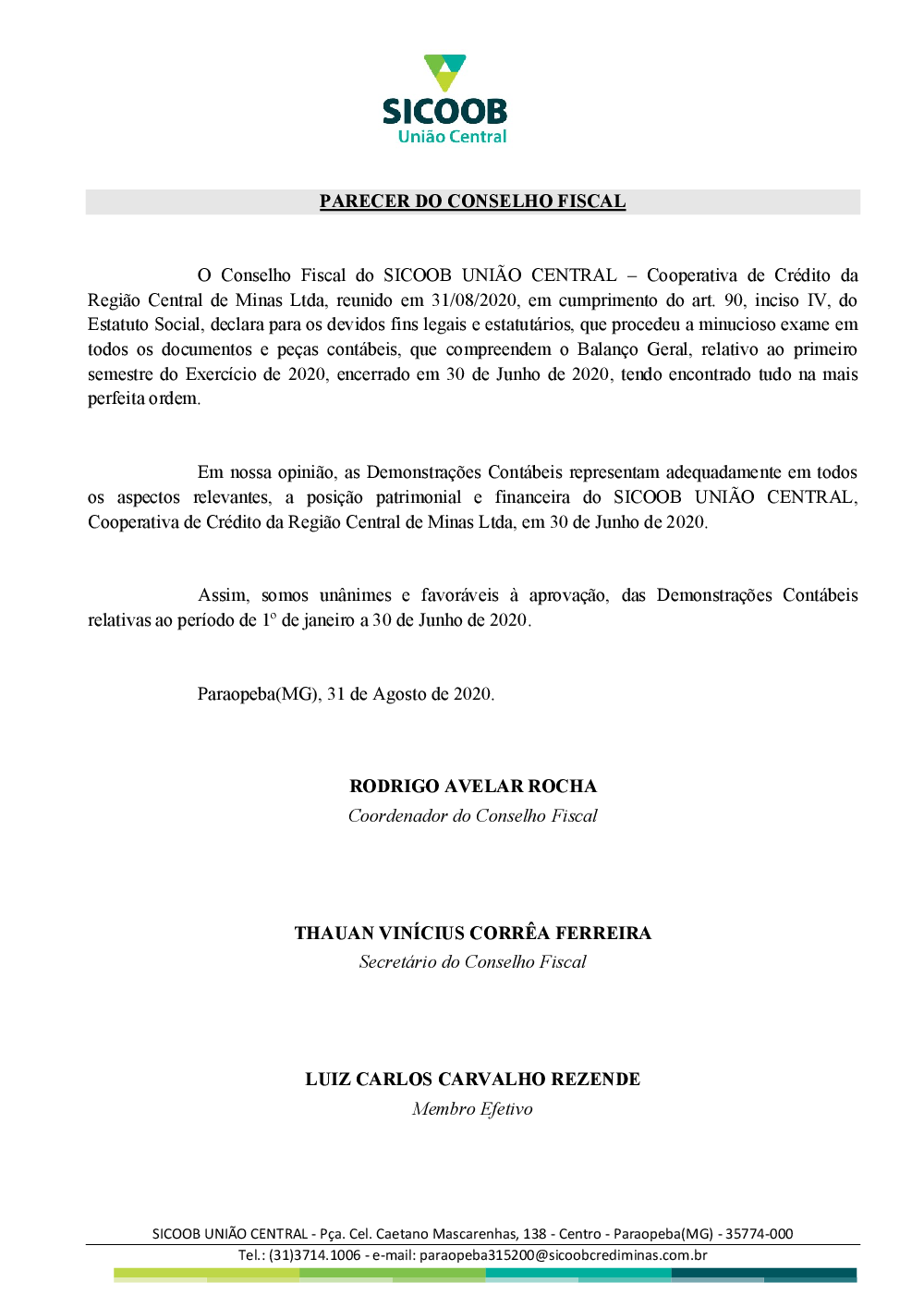 SICOOB
União Central

PARECER DO CONSELHO FISCAL

O Conselho Fiscal do SICOOB UNIÃO CENTRAL – Cooperativa de Crédito da Região Central de Minas Ltda, reunido em 31/08/2020, em cumprimento do art. 90, inciso IV, do Estatuto Social, declara para os devidos fins legais e estatutários, que procedeu a minucioso exame em todos os documentos e peças contábeis, que compreendem o Balanço Geral, relativo ao primeiro semestre do Exercício de 2020, encerrado em 30 de Junho de 2020, tendo encontrado tudo na mais perfeita ordem.

Em nossa opinião, as Demonstrações Contábeis representam adequadamente em todos os aspectos relevantes, a posição patrimonial e financeira do SICOOB UNIÃO CENTRAL, Cooperativa de Crédito da Região Central de Minas Ltda, em 30 de Junho de 2020.

Assim, somos unânimes e favoráveis à aprovação, das Demonstrações Contábeis relativas ao período de 1º de janeiro a 30 de Junho de 2020.

Paraopeba(MG), 31 de Agosto de 2020.

RODRIGO AVELAR ROCHA
Coordenador do Conselho Fiscal

THAUAN VINÍCIUS CORRÊA FERREIRA
Secretário do Conselho Fiscal

LUIZ CARLOS CARVALHO REZENDE
Membro Efetivo

SICOOB UNIÃO CENTRAL - Pça. Cel. Caetano Mascarenhas, 138 - Centro - Paraopeba(MG) - 35774-000
Tel.: (31)3714.1006 - e-mail: paraopeba315200@sicoobcrediminas.com.br